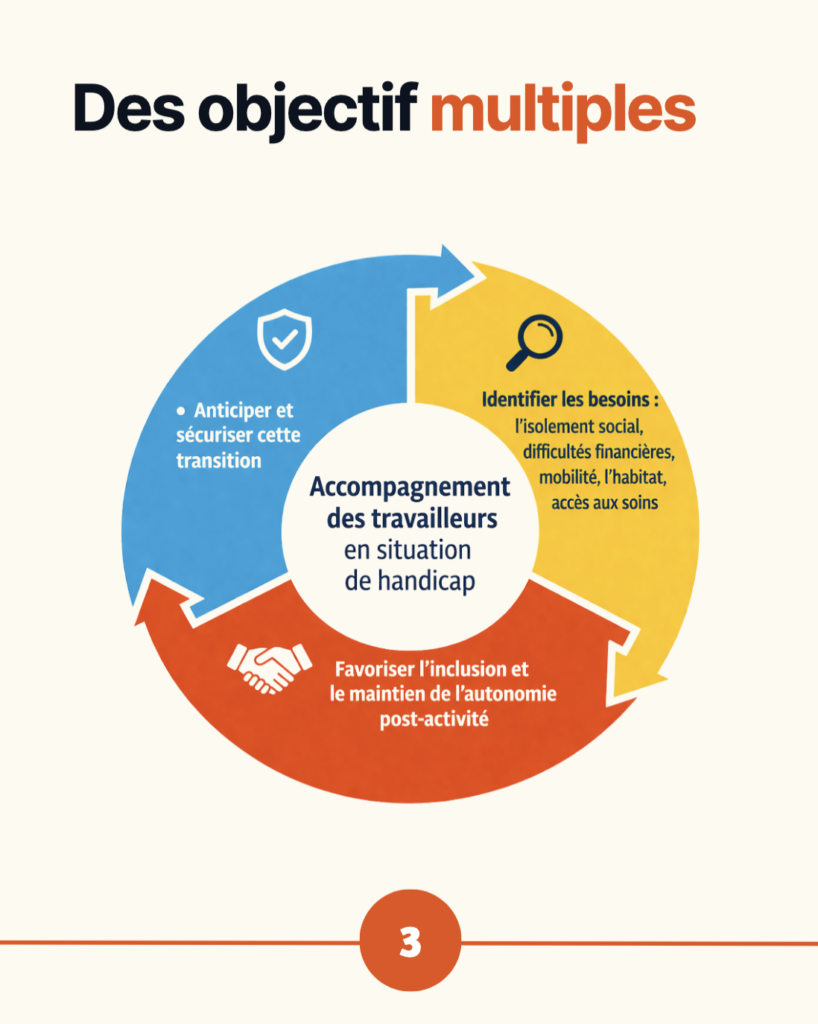 Des objectif multiples

• Anticiper et sécuriser cette transition

Identifier les besoins : l'isolement social, difficultés financières, mobilité, l'habitat, accès aux soins

Accompagnement des travailleurs en situation de handicap

Favoriser l'inclusion et le maintien de l'autonomie post-activité

3